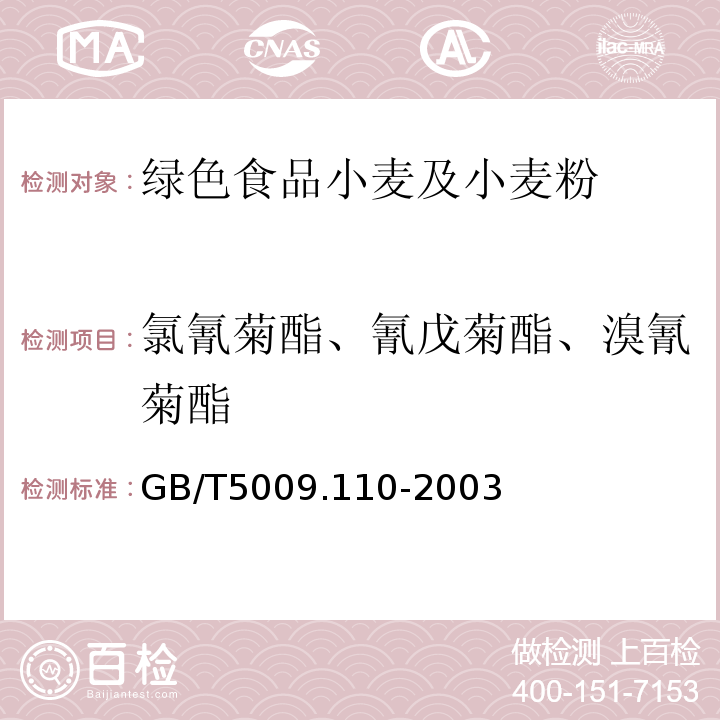 MA CNAS AC ilac-MRA

检测对象：绿色食品小麦及小麦粉

检测项目：氯氰菊酯、氰戊菊酯、溴氰菊酯

检测标准：GB/T5009.110-2003

百检 Baijiantest.com

做检测 上百检
400-151-7153